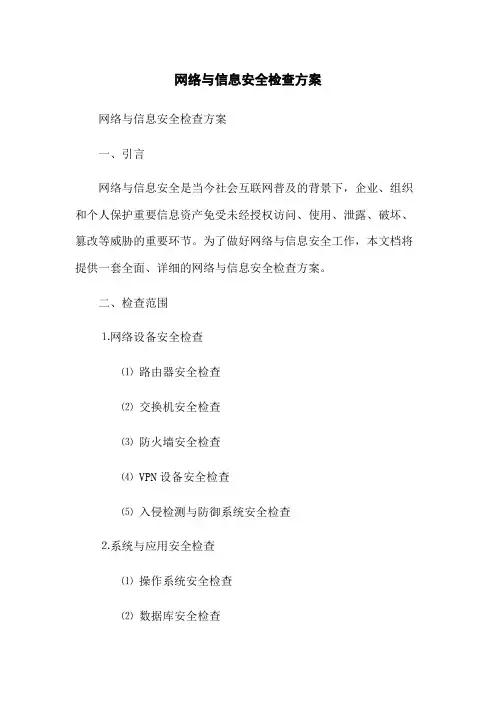 网络与信息安全检查方案

网络与信息安全检查方案

一、引言

网络与信息安全是当今社会互联网普及的背景下，企业、组织和个人保护重要信息资产免受未经授权访问、使用、泄露、破坏、篡改等威胁的重要环节。为了做好网络与信息安全工作，本文档将提供一套全面、详细的网络与信息安全检查方案。

二、检查范围

1.网络设备安全检查

⑴ 路由器安全检查

⑵ 交换机安全检查

⑶ 防火墙安全检查

⑷ VPN 设备安全检查

⑸ 入侵检测与防御系统安全检查

2.系统与应用安全检查

⑴ 操作系统安全检查

⑵ 数据库安全检查